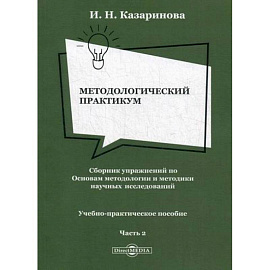 И. Н. Казаринова

МЕТОДОЛОГИЧЕСКИЙ ПРАКТИКУМ

Сборник упражнений по Основам методологии и методики научных исследований

Учебно-практическое пособие

Часть 2

DirectMEDIA